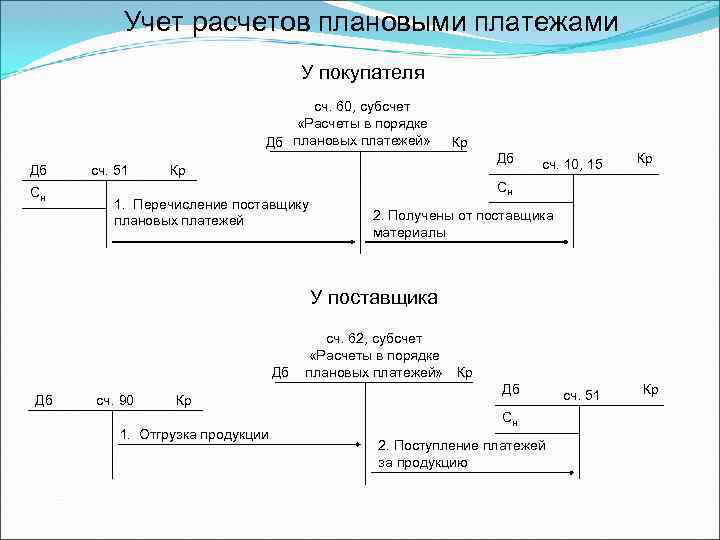 Учет расчетов плановыми платежами

У покупателя

сч. 60, субсчет «Расчеты в порядке плановых платежей»

Дб Кр

Дб сч. 51 Кр

$С_н$

1. Перечисление поставщику плановых платежей

Дб сч. 10, 15 Кр

$С_н$

2. Получены от поставщика материалы

У поставщика

сч. 62, субсчет «Расчеты в порядке плановых платежей»

Дб Кр

Дб сч. 90 Кр

1. Отгрузка продукции

Дб сч. 51 Кр

$С_н$

2. Поступление платежей за продукцию